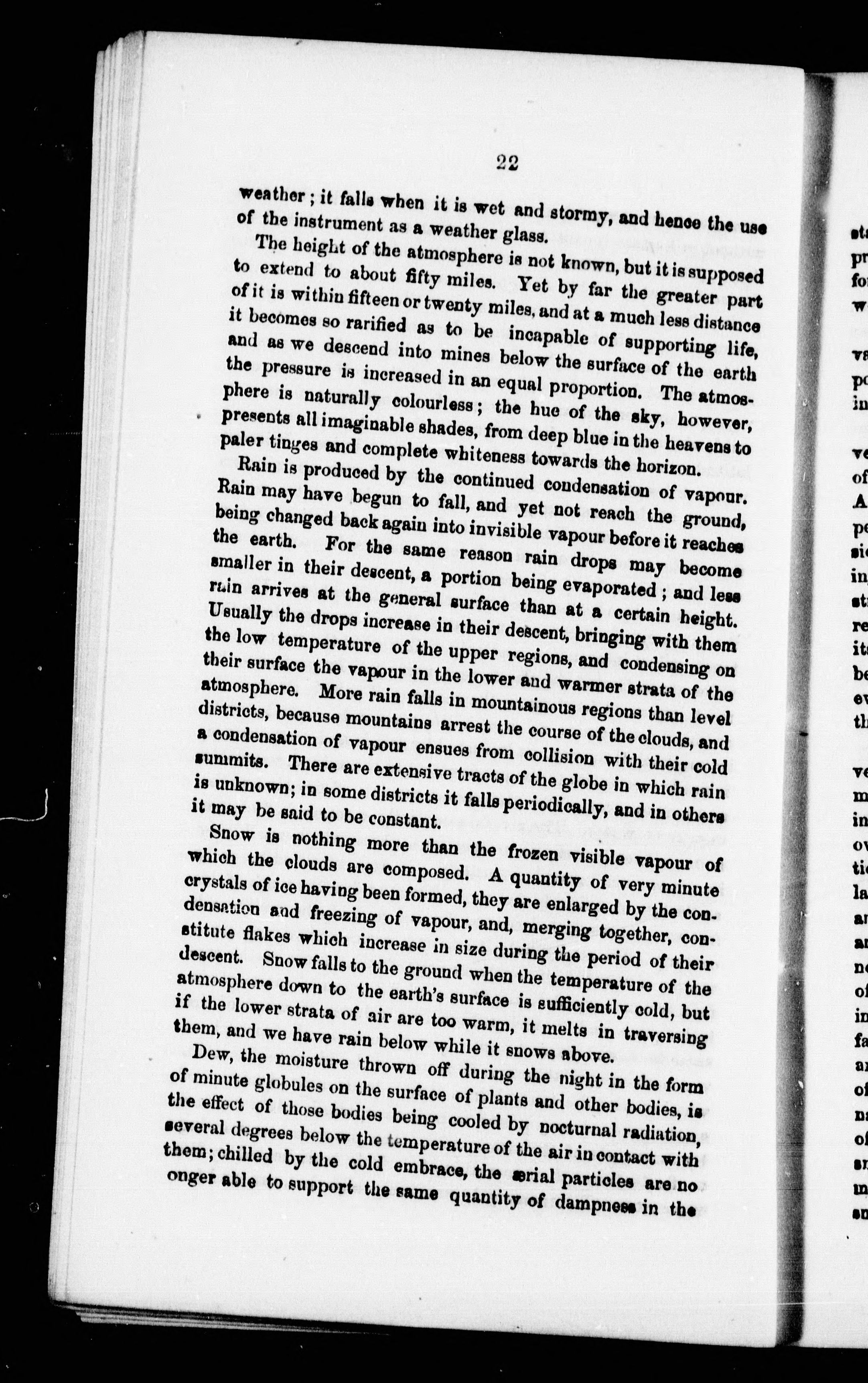 22

weather; it falls when it is wet and stormy, and hence the use of the instrument as a weather glass.

The height of the atmosphere is not known, but it is supposed to extend to about fifty miles. Yet by far the greater part of it is within fifteen or twenty miles, and at a much less distance it becomes so rarified as to be incapable of supporting life, and as we descend into mines below the surface of the earth the pressure is increased in an equal proportion. The atmosphere is naturally colourless; the hue of the sky, however, presents all imaginable shades, from deep blue in the heavens to paler tinges and complete whiteness towards the horizon.

Rain is produced by the continued condensation of vapour. Rain may have begun to fall, and yet not reach the ground, being changed back again into invisible vapour before it reaches the earth. For the same reason rain drops may become smaller in their descent, a portion being evaporated; and less rain arrives at the general surface than at a certain height. Usually the drops increase in their descent, bringing with them the low temperature of the upper regions, and condensing on their surface the vapour in the lower and warmer strata of the atmosphere. More rain falls in mountainous regions than level districts, because mountains arrest the course of the clouds, and a condensation of vapour ensues from collision with their cold summits. There are extensive tracts of the globe in which rain is unknown; in some districts it falls periodically, and in others it may be said to be constant.

Snow is nothing more than the frozen visible vapour of which the clouds are composed. A quantity of very minute crystals of ice having been formed, they are enlarged by the condensation and freezing of vapour, and, merging together, constitute flakes which increase in size during the period of their descent. Snow falls to the ground when the temperature of the atmosphere down to the earth's surface is sufficiently cold, but if the lower strata of air are too warm, it melts in traversing them, and we have rain below while it snows above.

Dew, the moisture thrown off during the night in the form of minute globules on the surface of plants and other bodies, is the effect of those bodies being cooled by nocturnal radiation, several degrees below the temperature of the air in contact with them; chilled by the cold embrace, the ærial particles are no onger able to support the same quantity of dampness in the